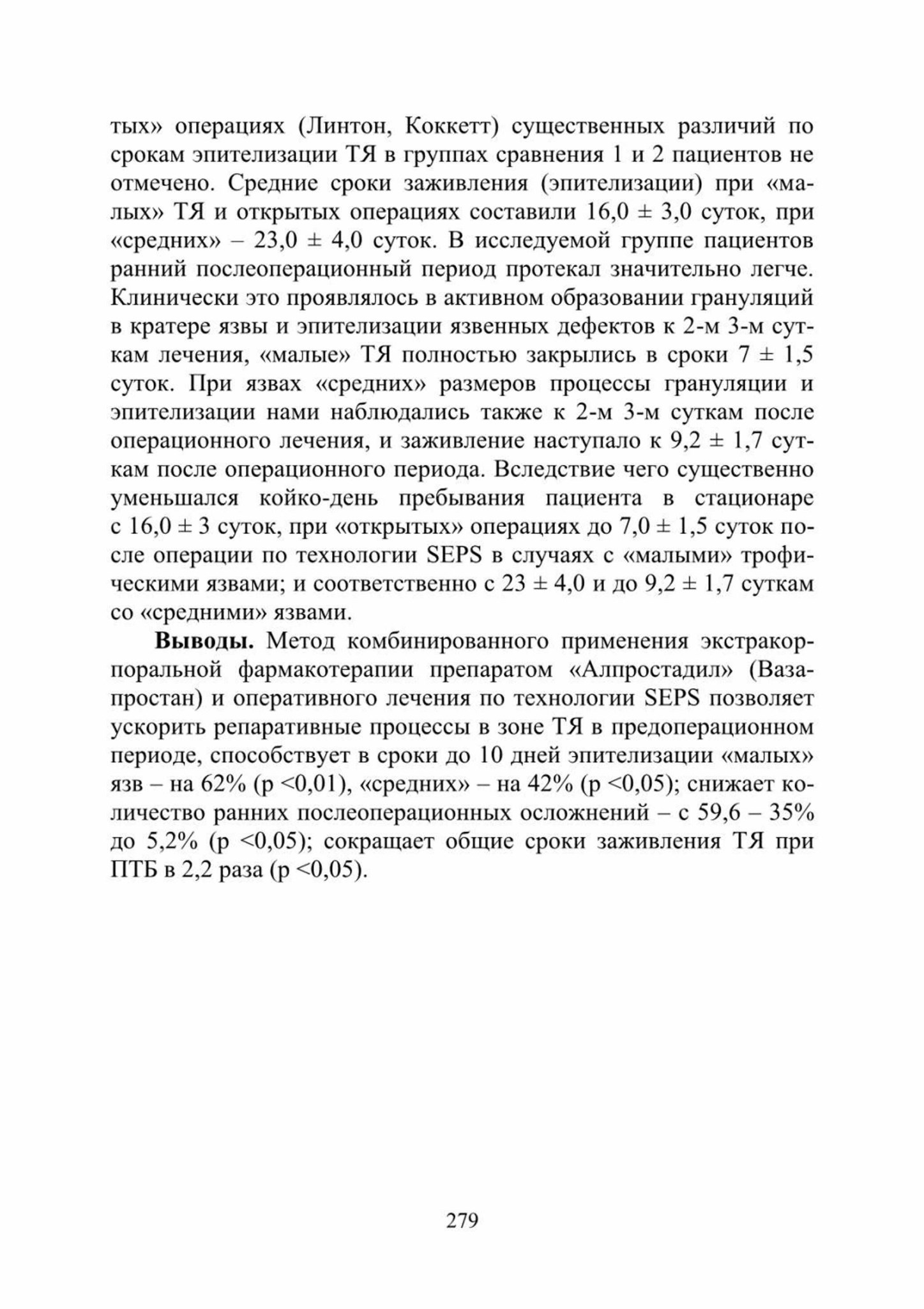 тых» операциях (Линтон, Коккетт) существенных различий по срокам эпителизации ТЯ в группах сравнения 1 и 2 пациентов не отмечено. Средние сроки заживления (эпителизации) при «малых» ТЯ и открытых операциях составили 16,0 ± 3,0 суток, при «средних» – 23,0 ± 4,0 суток. В исследуемой группе пациентов ранний послеоперационный период протекал значительно легче. Клинически это проявлялось в активном образовании грануляций в кратере язвы и эпителизации язвенных дефектов к 2-м 3-м суткам лечения, «малые» ТЯ полностью закрылись в сроки 7 ± 1,5 суток. При язвах «средних» размеров процессы грануляции и эпителизации нами наблюдались также к 2-м 3-м суткам после операционного лечения, и заживление наступало к 9,2 ± 1,7 суткам после операционного периода. Вследствие чего существенно уменьшался койко-день пребывания пациента в стационаре с 16,0 ± 3 суток, при «открытых» операциях до 7,0 ± 1,5 суток после операции по технологии SEPS в случаях с «малыми» трофическими язвами; и соответственно с 23 ± 4,0 и до 9,2 ± 1,7 суткам со «средними» язвами.

**Выводы.** Метод комбинированного применения экстракорпоральной фармакотерапии препаратом «Алпростадил» (Вазапростан) и оперативного лечения по технологии SEPS позволяет ускорить репаративные процессы в зоне ТЯ в предоперационном периоде, способствует в сроки до 10 дней эпителизации «малых» язв – на 62% (р <0,01), «средних» – на 42% (р <0,05); снижает количество ранних послеоперационных осложнений – с 59,6 – 35% до 5,2% (р <0,05); сокращает общие сроки заживления ТЯ при ПТБ в 2,2 раза (р <0,05).

279